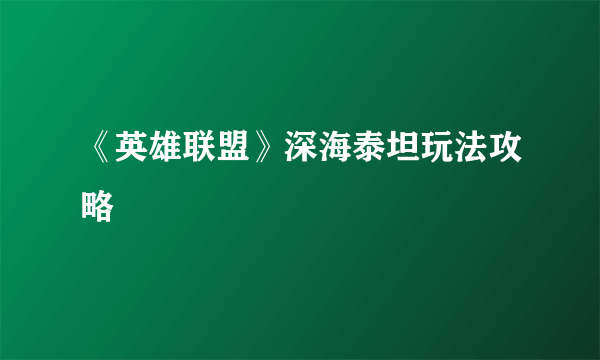 《英雄联盟》深海泰坦玩法攻略